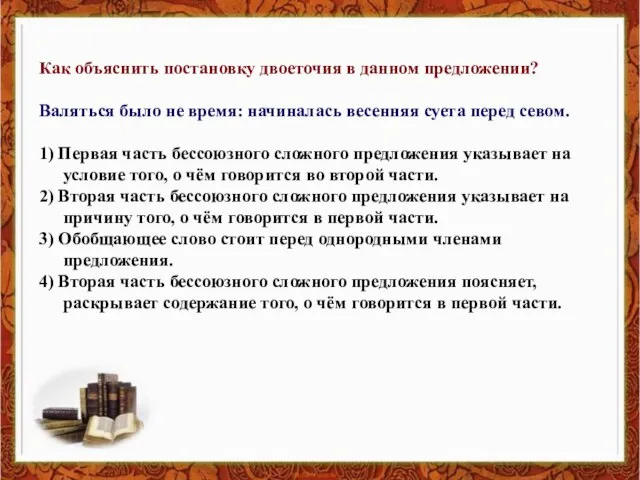 Как объяснить постановку двоеточия в данном предложении?

Валяться было не время: начиналась весенняя суета перед севом.

1) Первая часть бессоюзного сложного предложения указывает на условие того, о чём говорится во второй части.
2) Вторая часть бессоюзного сложного предложения указывает на причину того, о чём говорится в первой части.
3) Обобщающее слово стоит перед однородными членами предложения.
4) Вторая часть бессоюзного сложного предложения поясняет, раскрывает содержание того, о чём говорится в первой части.